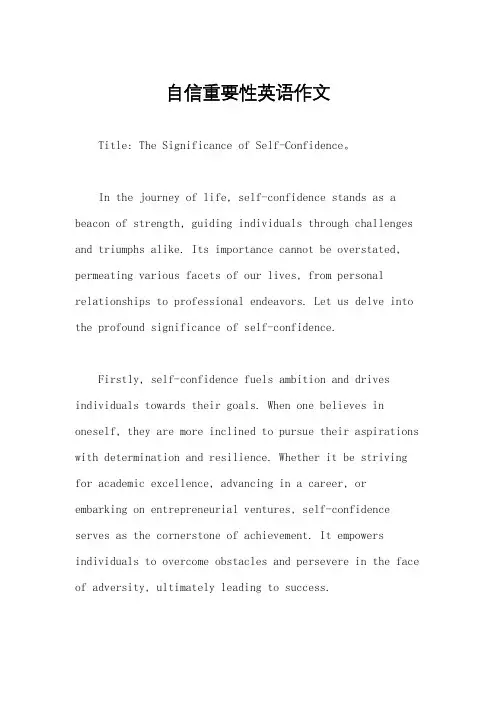 自信重要性英语作文

Title: The Significance of Self-Confidence。

In the journey of life, self-confidence stands as a beacon of strength, guiding individuals through challenges and triumphs alike. Its importance cannot be overstated, permeating various facets of our lives, from personal relationships to professional endeavors. Let us delve into the profound significance of self-confidence.

Firstly, self-confidence fuels ambition and drives individuals towards their goals. When one believes in oneself, they are more inclined to pursue their aspirations with determination and resilience. Whether it be striving for academic excellence, advancing in a career, or embarking on entrepreneurial ventures, self-confidence serves as the cornerstone of achievement. It empowers individuals to overcome obstacles and persevere in the face of adversity, ultimately leading to success.